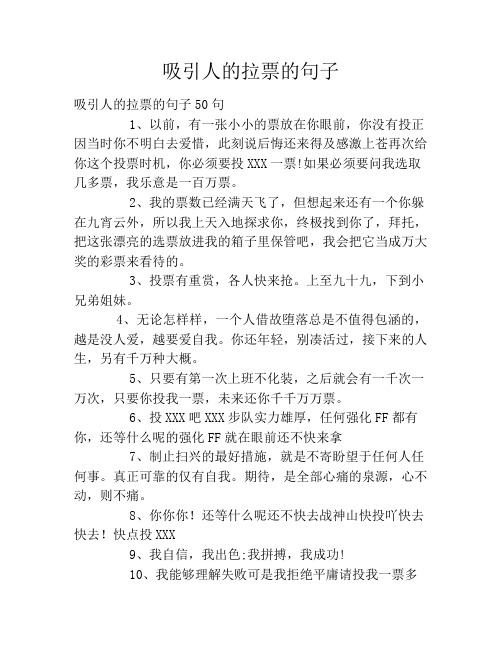 吸引人的拉票的句子

吸引人的拉票的句子50句

1、以前，有一张小小的票放在你眼前，你没有投正因当时你不明白去爱惜，此刻说后悔还来得及感激上苍再次给你这个投票时机，你必须要投XXX一票!如果必须要问我选取几多票，我乐意是一百万票。

2、我的票数已经满天飞了，但想起来还有一个你躲在九宵云外，所以我上天入地探求你，终极找到你了，拜托，把这张漂亮的选票放进我的箱子里保管吧，我会把它当成万大奖的彩票来看待的。

3、投票有重赏，各人快来抢。上至九十九，下到小兄弟姐妹。

4、无论怎样样，一个人借故堕落总是不值得包涵的，越是没人爱，越要爱自我。你还年轻，别凑活过，接下来的人生，另有千万种大概。

5、只要有第一次上班不化装，之后就会有一千次一万次，只要你投我一票，未来还你千千万万票。

6、投XXX吧XXX步队实力雄厚，任何强化FF都有你，还等什么呢的强化FF就在眼前还不快来拿

7、制止扫兴的最好措施，就是不寄盼望于任何人任何事。真正可靠的仅有自我。期待，是全部心痛的泉源，心不动，则不痛。

8、你你你！还等什么呢还不快去战神山快投吖快去快去！快点投XXX

9、我自信，我出色;我拼搏，我成功!

10、我能够理解失败可是我拒绝平庸请投我一票多